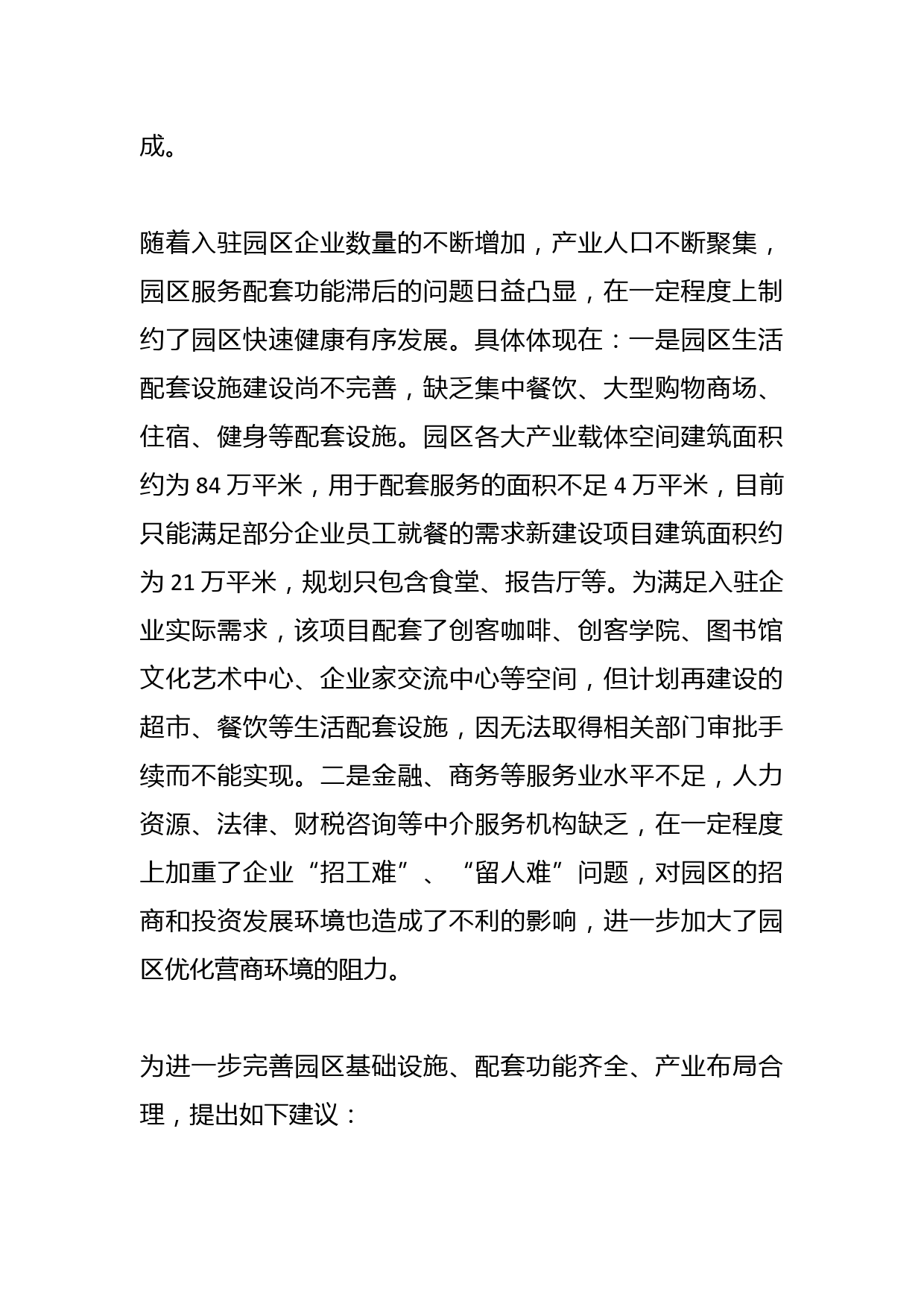 成。

随着入驻园区企业数量的不断增加，产业人口不断聚集，园区服务配套功能滞后的问题日益凸显，在一定程度上制约了园区快速健康有序发展。具体体现在：一是园区生活配套设施建设尚不完善，缺乏集中餐饮、大型购物商场、住宿、健身等配套设施。园区各大产业载体空间建筑面积约为 84 万平米，用于配套服务的面积不足 4 万平米，目前只能满足部分企业员工就餐的需求新建设项目建筑面积约为 21 万平米，规划只包含食堂、报告厅等。为满足入驻企业实际需求，该项目配套了创客咖啡、创客学院、图书馆文化艺术中心、企业家交流中心等空间，但计划再建设的超市、餐饮等生活配套设施，因无法取得相关部门审批手续而不能实现。二是金融、商务等服务业水平不足，人力资源、法律、财税咨询等中介服务机构缺乏，在一定程度上加重了企业“招工难”、“留人难”问题，对园区的招商和投资发展环境也造成了不利的影响，进一步加大了园区优化营商环境的阻力。

为进一步完善园区基础设施、配套功能齐全、产业布局合理，提出如下建议：